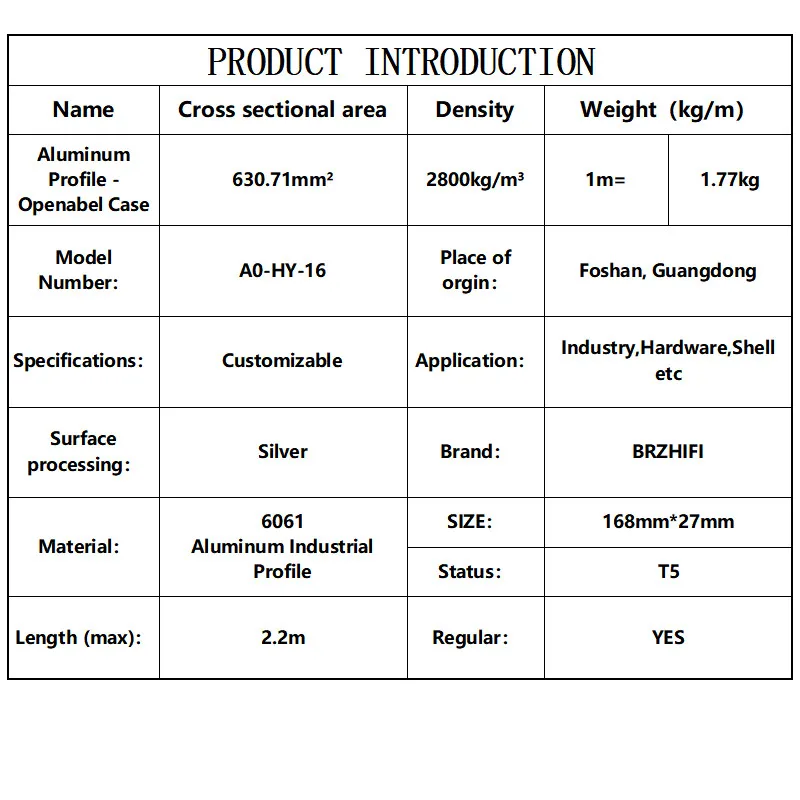 PRODUCT INTRODUCTION

| Name | Cross sectional area | Density | Weight (kg/m) | |
|---|---|---|---|---|
| Aluminum Profile - Openabel Case | 630.71mm² | 2800kg/m³ | 1m= | 1.77kg |
| Model Number: | A0-HY-16 | Place of orgin: | Foshan, Guangdong | |
| Specifications: | Customizable | Application: | Industry,Hardware,Shell etc | |
| Surface processing: | Silver | Brand: | BRZHIFI | |
| Material: | 6061 Aluminum Industrial Profile | SIZE: | 168mm*27mm | |
| | | Status: | T5 | |
| Length (max): | 2.2m | Regular: | YES | |